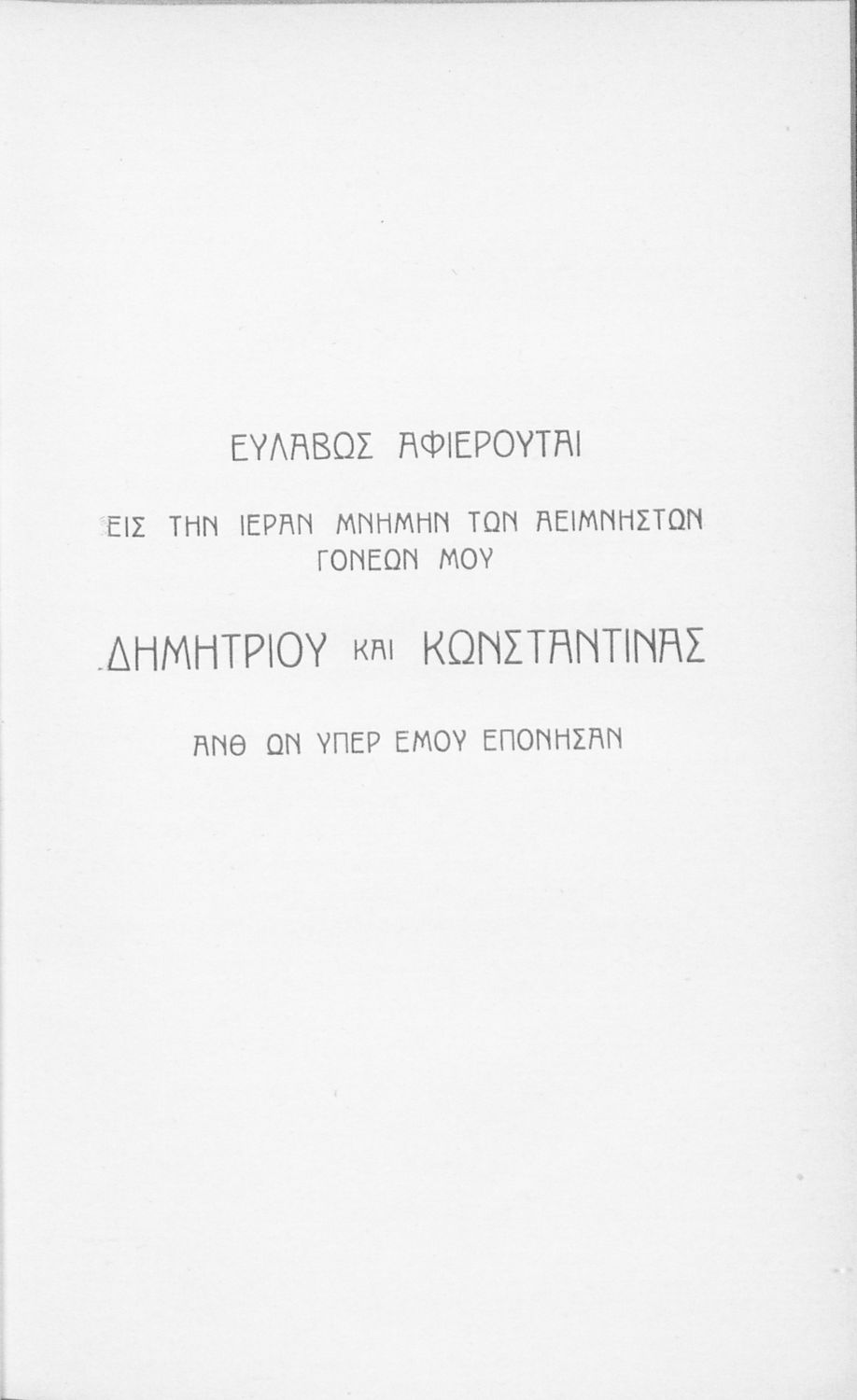 ΕΥΛΑΒΩΣ ΑΦΙΕΡΟΥΤΑΙ

ΕΙΣ ΤΗΝ ΙΕΡΑΝ ΜΝΗΜΗΝ ΤΩΝ ΑΕΙΜΝΗΣΤΩΝ ΓΟΝΕΩΝ ΜΟΥ

ΔΗΜΗΤΡΙΟΥ ΚΑΙ ΚΩΝΣΤΑΝΤΙΝΑΣ

ΑΝΘ ΩΝ ΥΠΕΡ ΕΜΟΥ ΕΠΟΝΗΣΑΝ